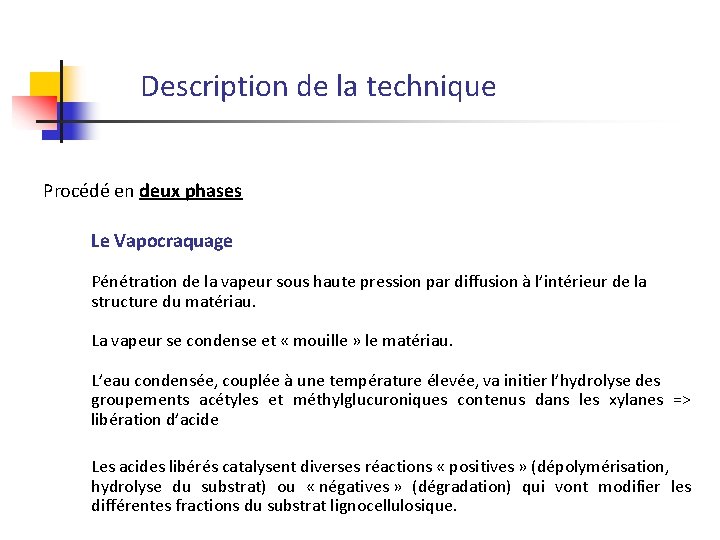 Description de la technique

Procédé en deux phases

Le Vapocraquage

Pénétration de la vapeur sous haute pression par diffusion à l'intérieur de la structure du matériau.

La vapeur se condense et « mouille » le matériau.

L'eau condensée, couplée à une température élevée, va initier l'hydrolyse des groupements acétyles et méthylglucuroniques contenus dans les xylanes => libération d'acide

Les acides libérés catalysent diverses réactions « positives » (dépolymérisation, hydrolyse du substrat) ou « négatives » (dégradation) qui vont modifier les différentes fractions du substrat lignocellulosique.